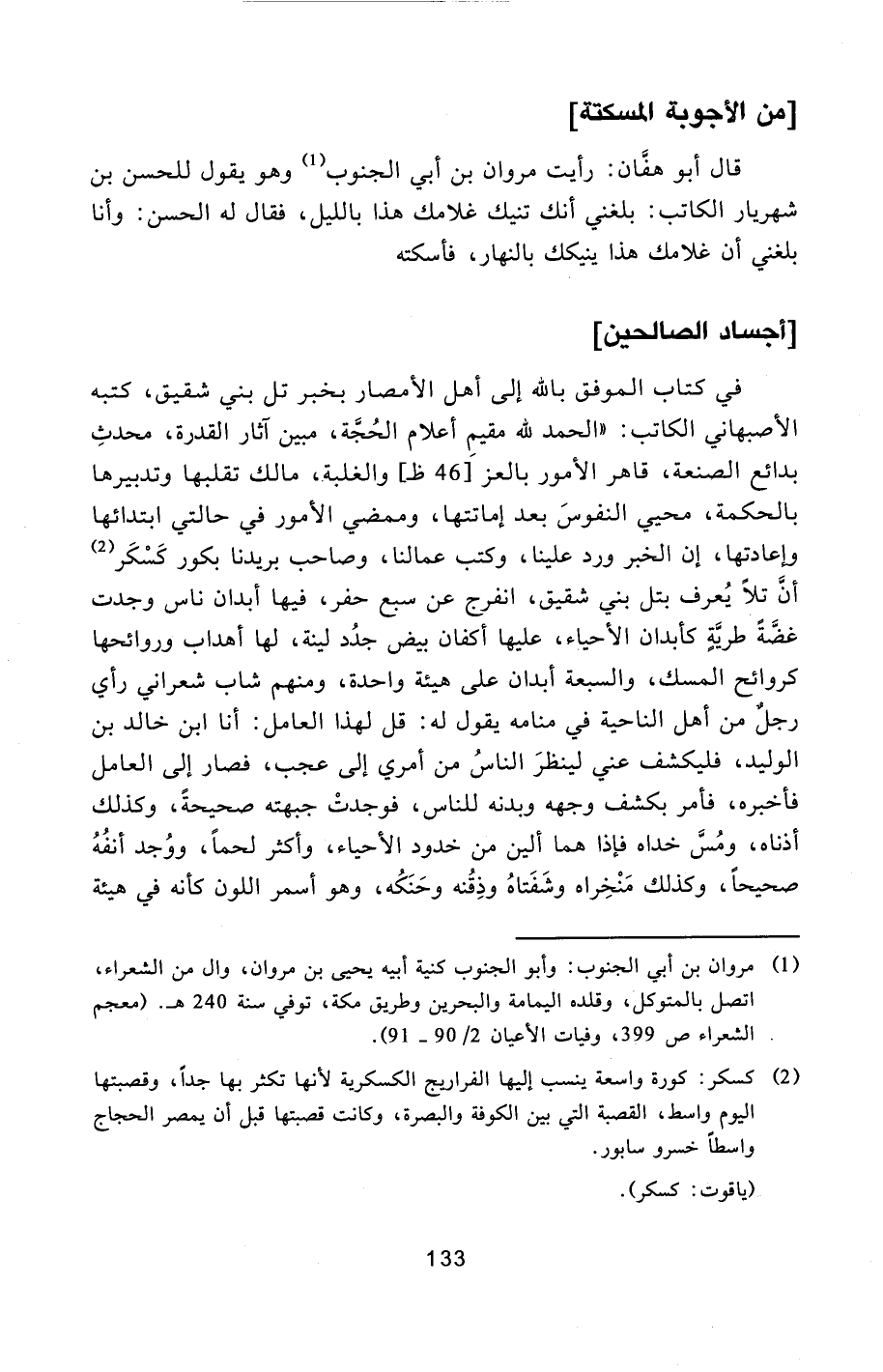 [من الأجوبة المسكتة]

قال أبو هفَّان: رأيت مروان بن أبي الجنوب$^{(1)}$ وهو يقول للحسن بن شهريار الكاتب: بلغني أنك تنيك غلامك هذا بالليل، فقال له الحسن: وأنا بلغني أن غلامك هذا ينيكك بالنهار، فأسكته

[أجساد الصالحين]

في كتاب الموفق بالله إلى أهل الأمصار بخبر تل بني شقيق، كتبه الأصبهاني الكاتب: «الحمد لله مقيم أعلام الحُجَّة، مبين آثار القدرة، محدثِ بدائع الصنعة، قاهر الأمور بالعز [46 ظ] والغلبة، مالك تقلبها وتدبيرها بالحكمة، محيي النفوسَ بعد إماتتها، وممضي الأمور في حالتي ابتدائها وإعادتها، إن الخبر ورد علينا، وكتب عمالنا، وصاحب بريدنا بكور كَسْكَر$^{(2)}$ أنَّ تلاً يُعرف بتل بني شقيق، انفرج عن سبع حفر، فيها أبدان ناس وجدت غضَّةً طريَّةٍ كأبدان الأحياء، عليها أكفان بيض جدُد لينة، لها أهداب وروائحها كروائح المسك، والسبعة أبدان على هيئة واحدة، ومنهم شاب شعراني رأي رجلٌ من أهل الناحية في منامه يقول له: قل لهذا العامل: أنا ابن خالد بن الوليد، فليكشف عني لينظرَ الناسُ من أمري إلى عجب، فصار إلى العامل فأخبره، فأمر بكشف وجهه وبدنه للناس، فوجدتْ جبهته صحيحةً، وكذلك أذناه، ومُسَّ خداه فإذا هما ألين من خدود الأحياء، وأكثر لحماً، ووُجد أنفُهُ صحيحاً، وكذلك مَنْخِراه وشَفَتاهُ وذِقْنه وحَنَكُه، وهو أسمر اللون كأنه في هيئة

(1) مروان بن أبي الجنوب: وأبو الجنوب كنية أبيه يحيى بن مروان، وال من الشعراء، اتصل بالمتوكل، وقلده اليمامة والبحرين وطريق مكة، توفي سنة 240 هـ. (معجم الشعراء ص 399، وفيات الأعيان 2/ 90 ـ 91).

(2) كسكر: كورة واسعة ينسب إليها الفراريج الكسكرية لأنها تكثر بها جداً، وقصبتها اليوم واسط، القصبة التي بين الكوفة والبصرة، وكانت قصبتها قبل أن يمصر الحجاج واسطاً خسرو سابور.
(ياقوت: كسكر).

133